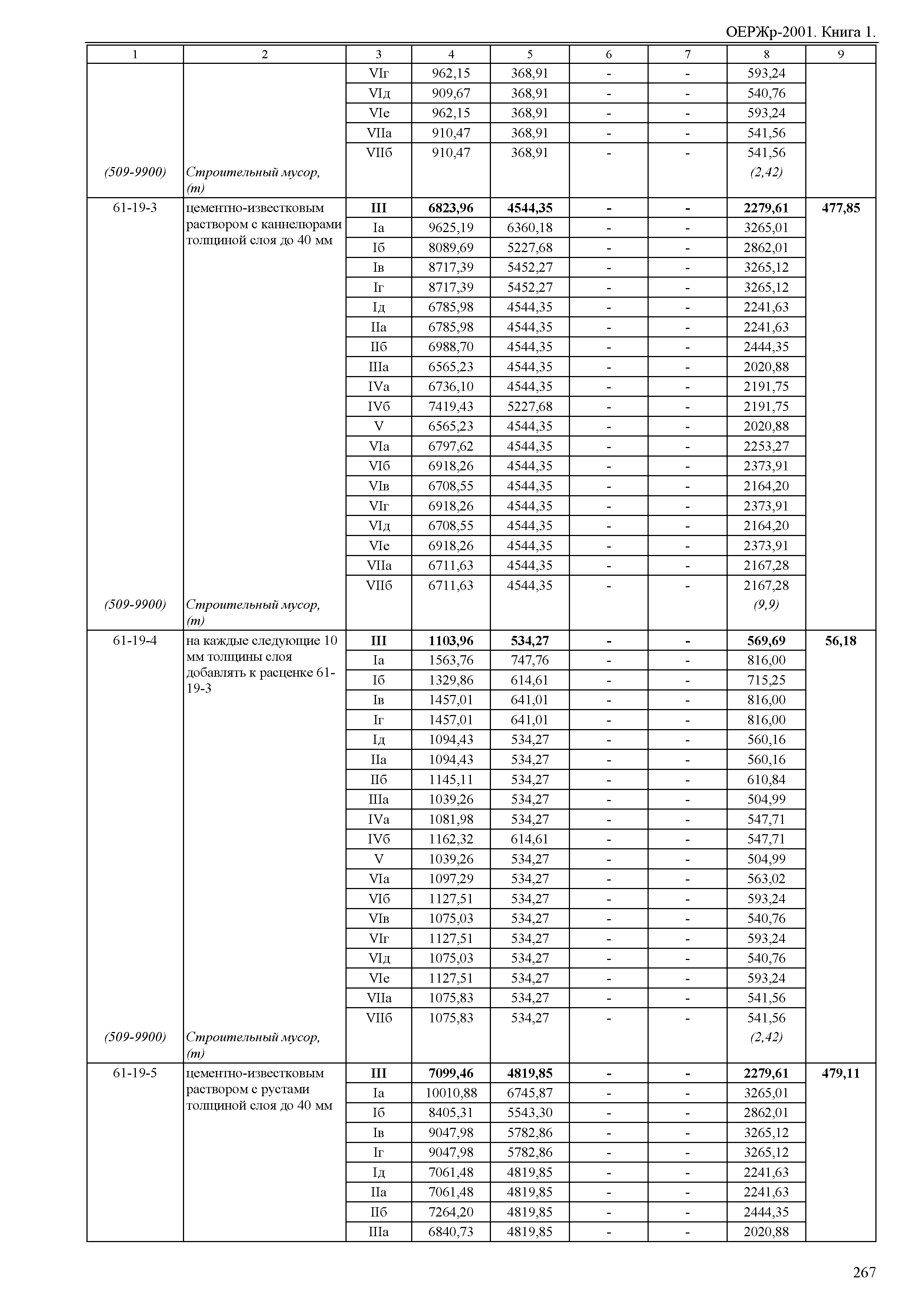 ОЕРЖр-2001. Книга 1.

| 1 | 2 | 3 | 4 | 5 | 6 | 7 | 8 | 9 |
|---|---|---|---|---|---|---|---|---|
| | | VIг | 962,15 | 368,91 | - | - | 593,24 | |
| | | VIд | 909,67 | 368,91 | - | - | 540,76 | |
| | | VIе | 962,15 | 368,91 | - | - | 593,24 | |
| | | VIIа | 910,47 | 368,91 | - | - | 541,56 | |
| | | VIIб | 910,47 | 368,91 | - | - | 541,56 | |
| (509-9900) | Строительный мусор, (т) | | | | | | (2,42) | |
| 61-19-3 | цементно-известковым раствором с каннелюрами толщиной слоя до 40 мм | III | 6823,96 | 4544,35 | - | - | 2279,61 | 477,85 |
| | | Iа | 9625,19 | 6360,18 | - | - | 3265,01 | |
| | | Iб | 8089,69 | 5227,68 | - | - | 2862,01 | |
| | | Iв | 8717,39 | 5452,27 | - | - | 3265,12 | |
| | | Iг | 8717,39 | 5452,27 | - | - | 3265,12 | |
| | | Iд | 6785,98 | 4544,35 | - | - | 2241,63 | |
| | | IIа | 6785,98 | 4544,35 | - | - | 2241,63 | |
| | | IIб | 6988,70 | 4544,35 | - | - | 2444,35 | |
| | | IIIа | 6565,23 | 4544,35 | - | - | 2020,88 | |
| | | IVа | 6736,10 | 4544,35 | - | - | 2191,75 | |
| | | IVб | 7419,43 | 5227,68 | - | - | 2191,75 | |
| | | V | 6565,23 | 4544,35 | - | - | 2020,88 | |
| | | VIа | 6797,62 | 4544,35 | - | - | 2253,27 | |
| | | VIб | 6918,26 | 4544,35 | - | - | 2373,91 | |
| | | VIв | 6708,55 | 4544,35 | - | - | 2164,20 | |
| | | VIг | 6918,26 | 4544,35 | - | - | 2373,91 | |
| | | VIд | 6708,55 | 4544,35 | - | - | 2164,20 | |
| | | VIе | 6918,26 | 4544,35 | - | - | 2373,91 | |
| | | VIIа | 6711,63 | 4544,35 | - | - | 2167,28 | |
| | | VIIб | 6711,63 | 4544,35 | - | - | 2167,28 | |
| (509-9900) | Строительный мусор, (т) | | | | | | (9,9) | |
| 61-19-4 | на каждые следующие 10 мм толщины слоя добавлять к расценке 61-19-3 | III | 1103,96 | 534,27 | - | - | 569,69 | 56,18 |
| | | Iа | 1563,76 | 747,76 | - | - | 816,00 | |
| | | Iб | 1329,86 | 614,61 | - | - | 715,25 | |
| | | Iв | 1457,01 | 641,01 | - | - | 816,00 | |
| | | Iг | 1457,01 | 641,01 | - | - | 816,00 | |
| | | Iд | 1094,43 | 534,27 | - | - | 560,16 | |
| | | IIа | 1094,43 | 534,27 | - | - | 560,16 | |
| | | IIб | 1145,11 | 534,27 | - | - | 610,84 | |
| | | IIIа | 1039,26 | 534,27 | - | - | 504,99 | |
| | | IVа | 1081,98 | 534,27 | - | - | 547,71 | |
| | | IVб | 1162,32 | 614,61 | - | - | 547,71 | |
| | | V | 1039,26 | 534,27 | - | - | 504,99 | |
| | | VIа | 1097,29 | 534,27 | - | - | 563,02 | |
| | | VIб | 1127,51 | 534,27 | - | - | 593,24 | |
| | | VIв | 1075,03 | 534,27 | - | - | 540,76 | |
| | | VIг | 1127,51 | 534,27 | - | - | 593,24 | |
| | | VIд | 1075,03 | 534,27 | - | - | 540,76 | |
| | | VIе | 1127,51 | 534,27 | - | - | 593,24 | |
| | | VIIа | 1075,83 | 534,27 | - | - | 541,56 | |
| | | VIIб | 1075,83 | 534,27 | - | - | 541,56 | |
| (509-9900) | Строительный мусор, (т) | | | | | | (2,42) | |
| 61-19-5 | цементно-известковым раствором с рустами толщиной слоя до 40 мм | III | 7099,46 | 4819,85 | - | - | 2279,61 | 479,11 |
| | | Iа | 10010,88 | 6745,87 | - | - | 3265,01 | |
| | | Iб | 8405,31 | 5543,30 | - | - | 2862,01 | |
| | | Iв | 9047,98 | 5782,86 | - | - | 3265,12 | |
| | | Iг | 9047,98 | 5782,86 | - | - | 3265,12 | |
| | | Iд | 7061,48 | 4819,85 | - | - | 2241,63 | |
| | | IIа | 7061,48 | 4819,85 | - | - | 2241,63 | |
| | | IIб | 7264,20 | 4819,85 | - | - | 2444,35 | |
| | | IIIа | 6840,73 | 4819,85 | - | - | 2020,88 | |

267